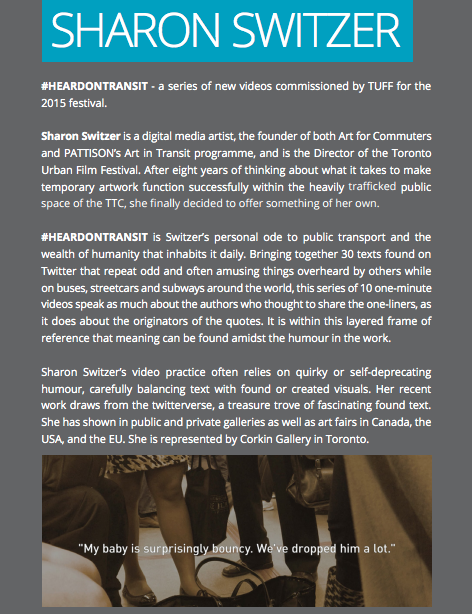 SHARON SWITZER

#HEARDONTRANSIT - a series of new videos commissioned by TUFF for the 2015 festival.

Sharon Switzer is a digital media artist, the founder of both Art for Commuters and PATTISON's Art in Transit programme, and is the Director of the Toronto Urban Film Festival. After eight years of thinking about what it takes to make temporary artwork function successfully within the heavily trafficked public space of the TTC, she finally decided to offer something of her own.

#HEARDONTRANSIT is Switzer's personal ode to public transport and the wealth of humanity that inhabits it daily. Bringing together 30 texts found on Twitter that repeat odd and often amusing things overheard by others while on buses, streetcars and subways around the world, this series of 10 one-minute videos speak as much about the authors who thought to share the one-liners, as it does about the originators of the quotes. It is within this layered frame of reference that meaning can be found amidst the humour in the work.

Sharon Switzer's video practice often relies on quirky or self-deprecating humour, carefully balancing text with found or created visuals. Her recent work draws from the twitterverse, a treasure trove of fascinating found text. She has shown in public and private galleries as well as art fairs in Canada, the USA, and the EU. She is represented by Corkin Gallery in Toronto.

"My baby is surprisingly bouncy. We've dropped him a lot."